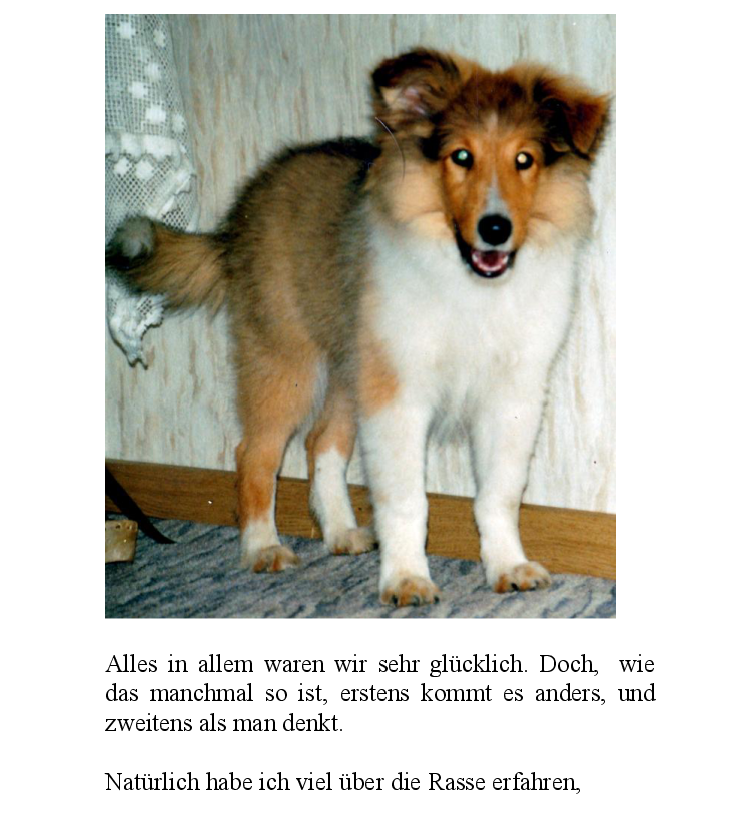 Alles in allem waren wir sehr glücklich. Doch, wie das manchmal so ist, erstens kommt es anders, und zweitens als man denkt.

Natürlich habe ich viel über die Rasse erfahren,